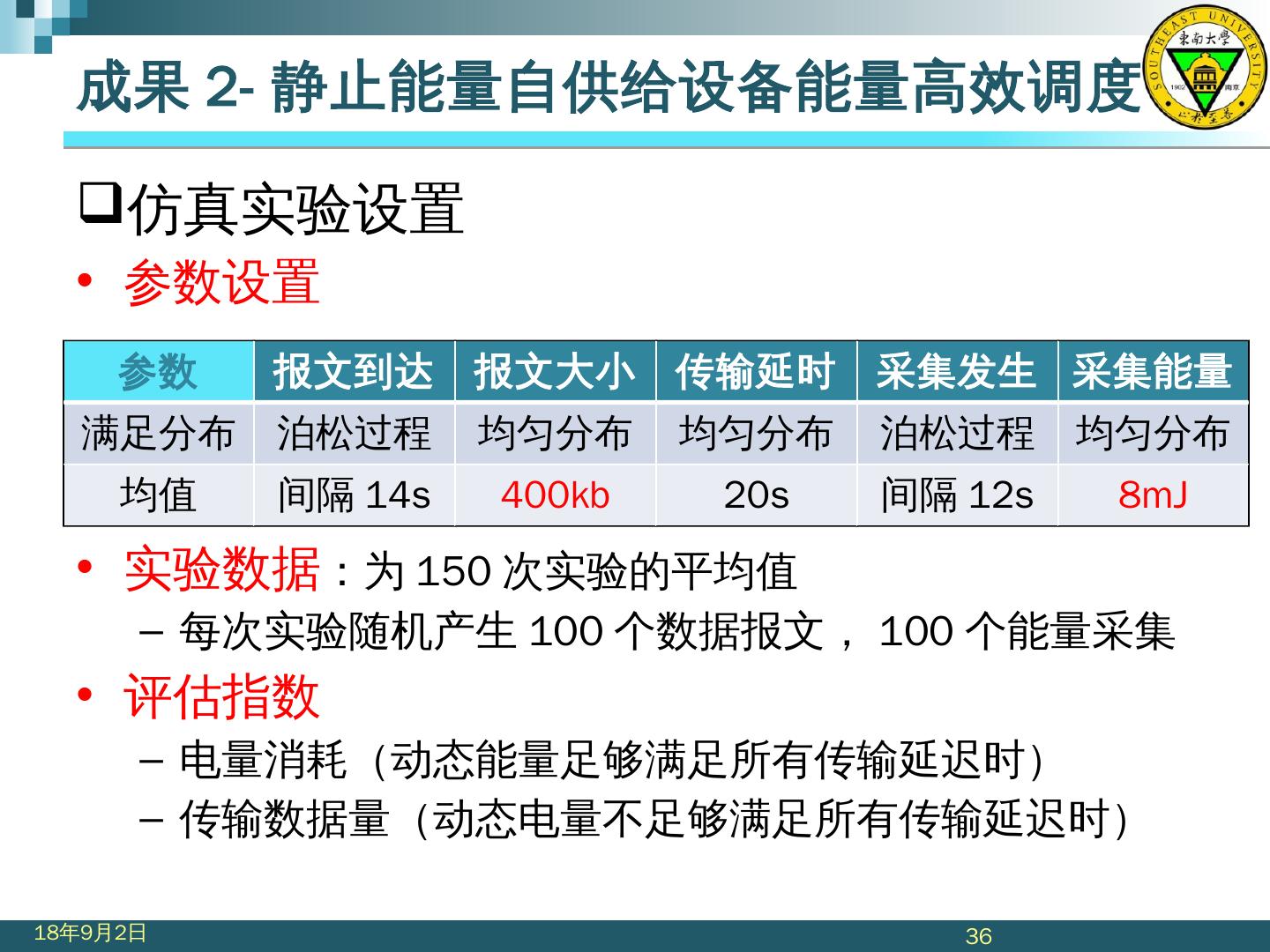 成果2-静止能量自供给设备能量高效调度

☐仿真实验设置

• 参数设置

| 参数 | 报文到达 | 报文大小 | 传输延时 | 采集发生 | 采集能量 |
|---|---|---|---|---|---|
| 满足分布 | 泊松过程 | 均匀分布 | 均匀分布 | 泊松过程 | 均匀分布 |
| 均值 | 间隔14s | 400kb | 20s | 间隔12s | 8mJ |

• 实验数据：为150次实验的平均值
- 每次实验随机产生100个数据报文，100个能量采集

• 评估指数
- 电量消耗（动态能量足够满足所有传输延迟时）
- 传输数据量（动态电量不足够满足所有传输延迟时）

18年9月2日

36